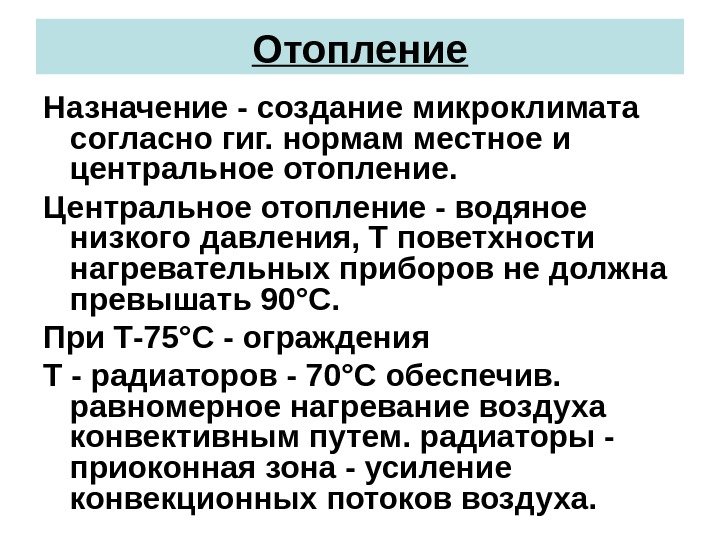 Отопление

Назначение - создание микроклимата согласно гиг. нормам местное и центральное отопление.

Центральное отопление - водяное низкого давления, Т поветхности нагревательных приборов не должна превышать 90°С.

При Т-75°С - ограждения

Т - радиаторов - 70°С обеспечив. равномерное нагревание воздуха конвективным путем. радиаторы - приоконная зона - усиление конвекционных потоков воздуха.